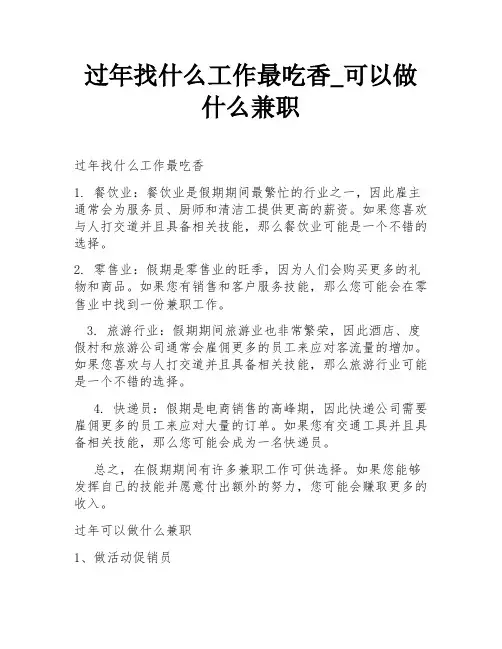 过年找什么工作最吃香_可以做什么兼职

过年找什么工作最吃香

1. 餐饮业：餐饮业是假期期间最繁忙的行业之一，因此雇主通常会为服务员、厨师和清洁工提供更高的薪资。如果您喜欢与人打交道并且具备相关技能，那么餐饮业可能是一个不错的选择。

2. 零售业：假期是零售业的旺季，因为人们会购买更多的礼物和商品。如果您有销售和客户服务技能，那么您可能会在零售业中找到一份兼职工作。

3. 旅游行业：假期期间旅游业也非常繁荣，因此酒店、度假村和旅游公司通常会雇佣更多的员工来应对客流量的增加。如果您喜欢与人打交道并且具备相关技能，那么旅游行业可能是一个不错的选择。

4. 快递员：假期是电商销售的高峰期，因此快递公司需要雇佣更多的员工来应对大量的订单。如果您有交通工具并且具备相关技能，那么您可能会成为一名快递员。

总之，在假期期间有许多兼职工作可供选择。如果您能够发挥自己的技能并愿意付出额外的努力，您可能会赚取更多的收入。

过年可以做什么兼职

1、做活动促销员